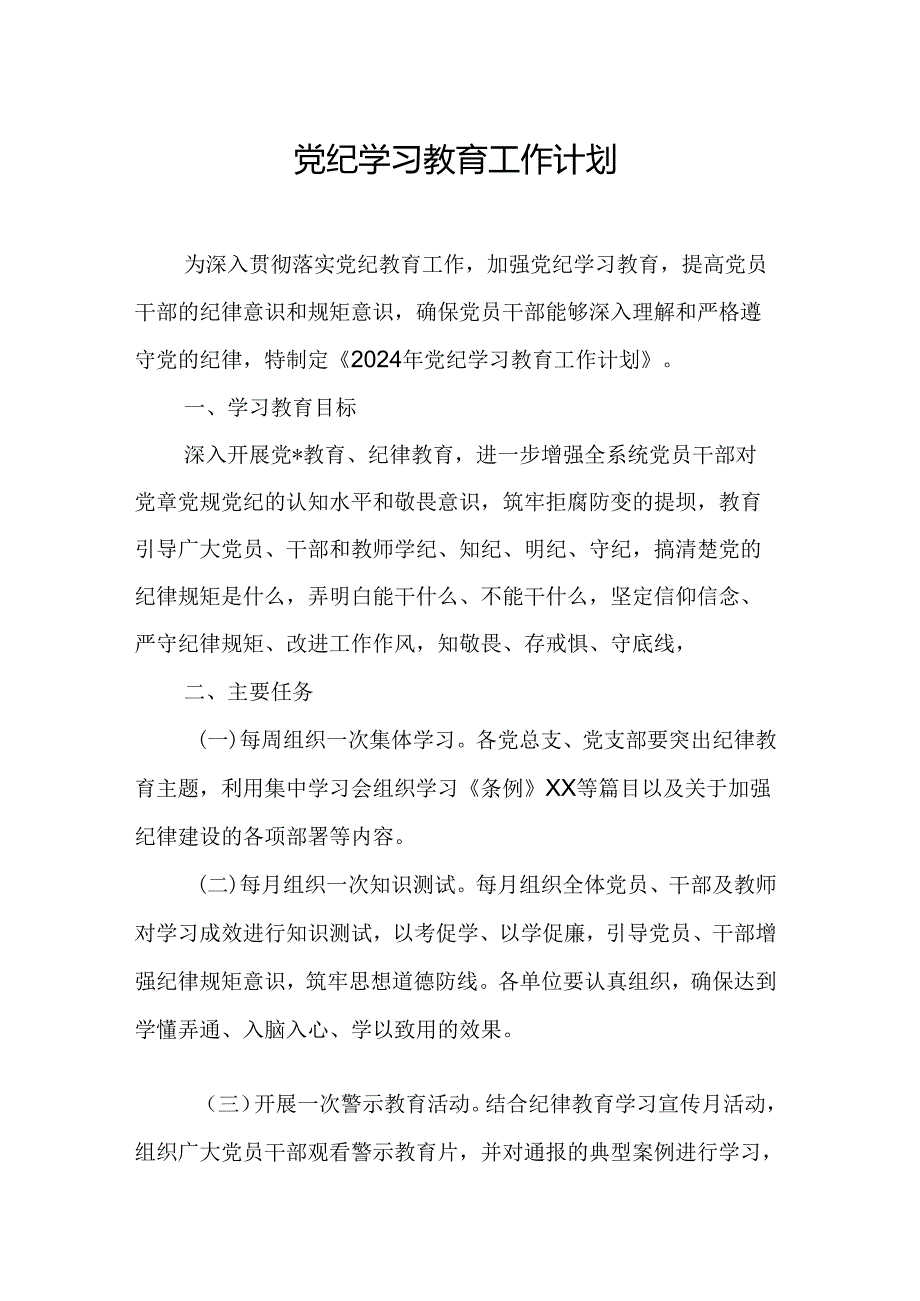 党纪学习教育工作计划

为深入贯彻落实党纪教育工作，加强党纪学习教育，提高党员干部的纪律意识和规矩意识，确保党员干部能够深入理解和严格遵守党的纪律，特制定《2024年党纪学习教育工作计划》。

一、学习教育目标

深入开展党*教育、纪律教育，进一步增强全系统党员干部对党章党规党纪的认知水平和敬畏意识，筑牢拒腐防变的提坝，教育引导广大党员、干部和教师学纪、知纪、明纪、守纪，搞清楚党的纪律规矩是什么，弄明白能干什么、不能干什么，坚定信仰信念、严守纪律规矩、改进工作作风，知敬畏、存戒惧、守底线，

二、主要任务

(一)每周组织一次集体学习。各党总支、党支部要突出纪律教育主题，利用集中学习会组织学习《条例》XX等篇目以及关于加强纪律建设的各项部署等内容。

(二)每月组织一次知识测试。每月组织全体党员、干部及教师对学习成效进行知识测试，以考促学、以学促廉，引导党员、干部增强纪律规矩意识，筑牢思想道德防线。各单位要认真组织，确保达到学懂弄通、入脑入心、学以致用的效果。

（三）开展一次警示教育活动。结合纪律教育学习宣传月活动，组织广大党员干部观看警示教育片，并对通报的典型案例进行学习，